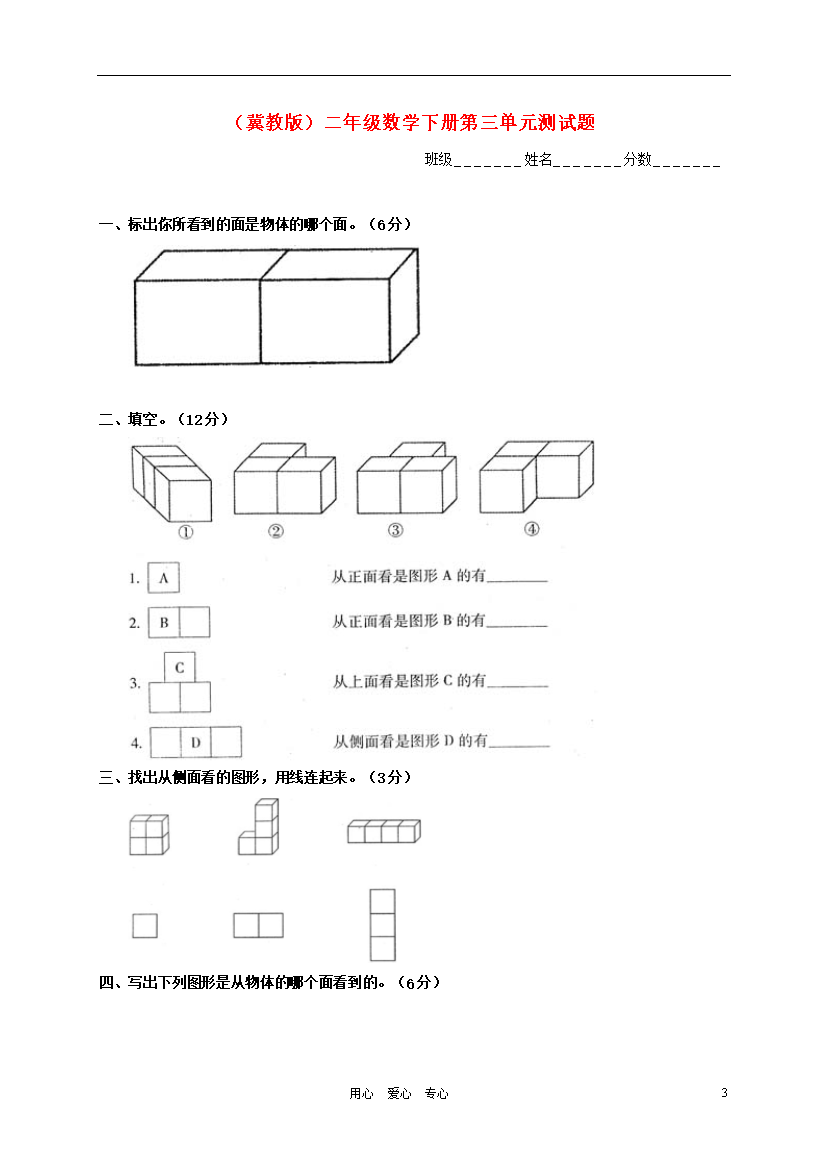 （冀教版）二年级数学下册第三单元测试题

班级_______姓名_______分数_______

一、标出你所看到的面是物体的哪个面。（6分）

二、填空。（12分）

①　②　③　④

1. A　从正面看是图形 A 的有________

2. B　从正面看是图形 B 的有________

3. C　从上面看是图形 C 的有________

4. D　从侧面看是图形 D 的有________

三、找出从侧面看的图形，用线连起来。（3分）

四、写出下列图形是从物体的哪个面看到的。（6分）

用心　爱心　专心

3